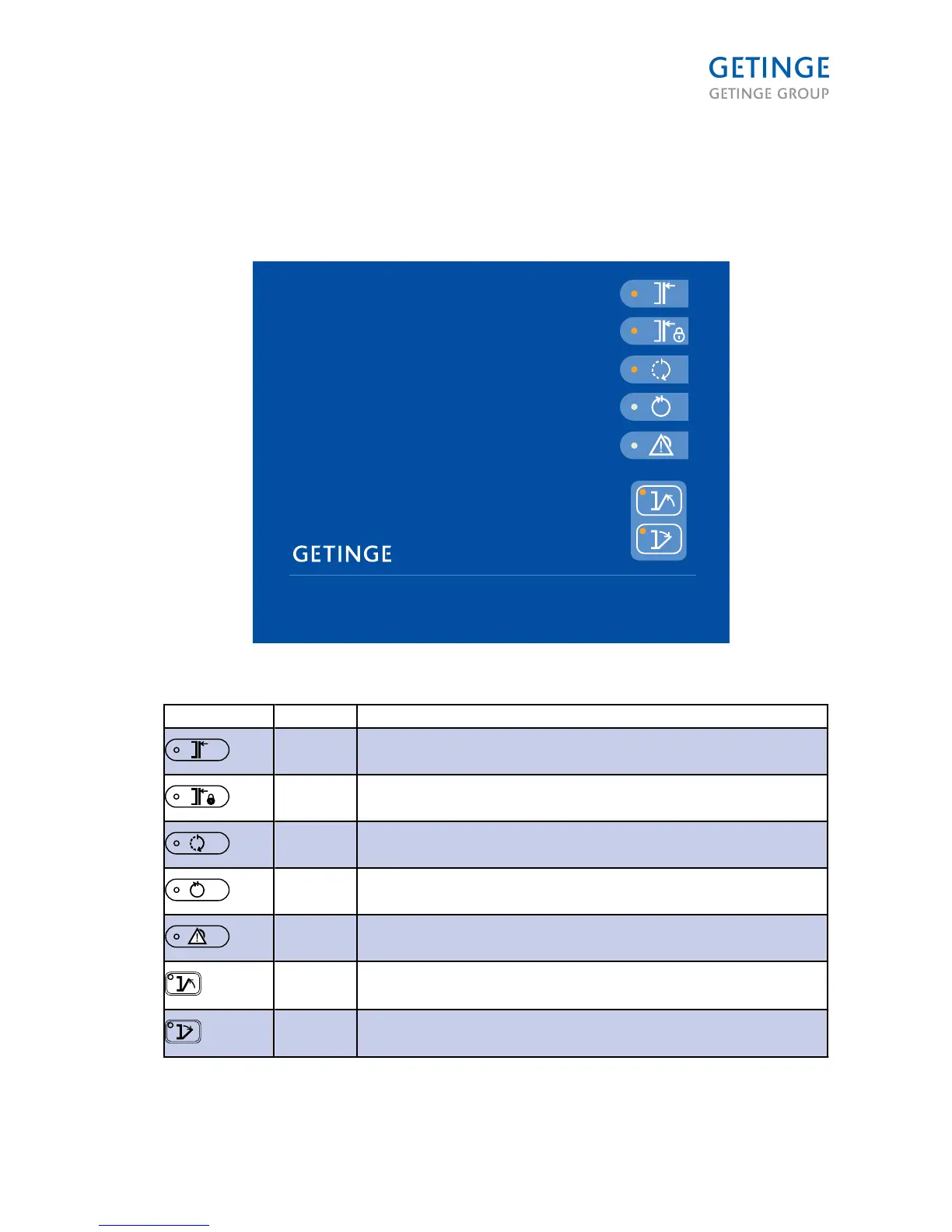 GETINGE
GETINGE GROUP

GETINGE